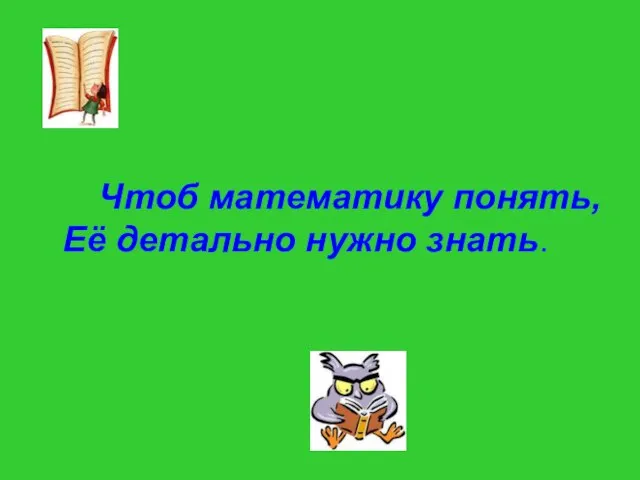 Чтоб математику понять,
Её детально нужно знать.